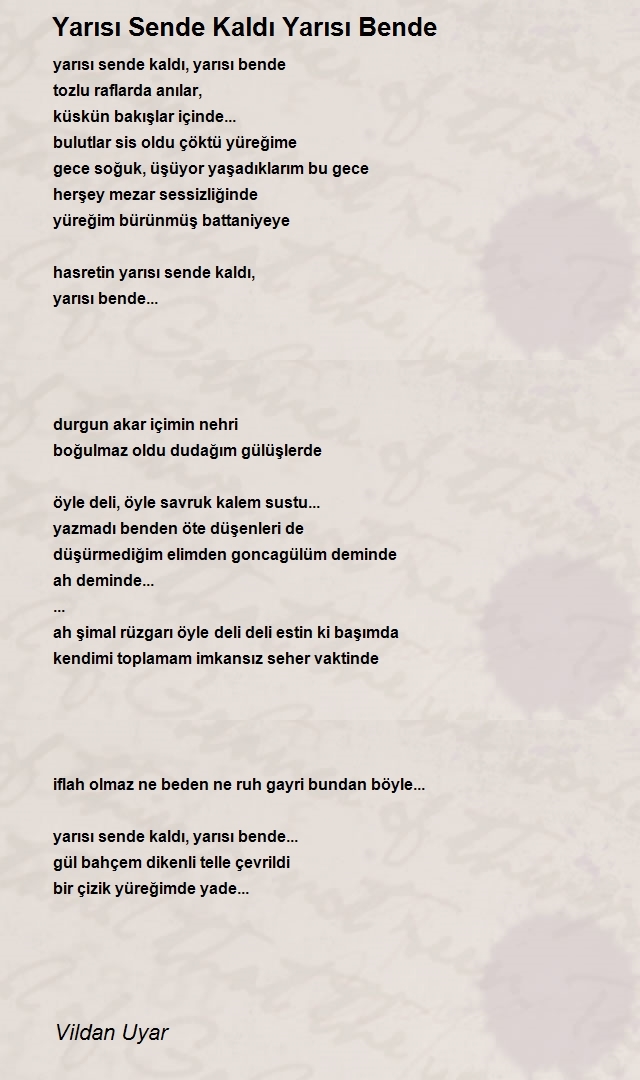 Yarısı Sende Kaldı Yarısı Bende

yarısı sende kaldı, yarısı bende
tozlu raflarda anılar,
küskün bakışlar içinde...
bulutlar sis oldu çöktü yüreğime
gece soğuk, üşüyor yaşadıklarım bu gece
herşey mezar sessizliğinde
yüreğim bürünmüş battaniyeye

hasretin yarısı sende kaldı,
yarısı bende...

durgun akar içimin nehri
boğulmaz oldu dudağım gülüşlerde

öyle deli, öyle savruk kalem sustu...
yazmadı benden öte düşenleri de
düşürmediğim elimden goncagülüm deminde
ah deminde...
...
ah şimal rüzgarı öyle deli deli estin ki başımda
kendimi toplamam imkansız seher vaktinde

iflah olmaz ne beden ne ruh gayri bundan böyle...

yarısı sende kaldı, yarısı bende...
gül bahçem dikenli telle çevrildi
bir çizik yüreğimde yade...

Vildan Uyar